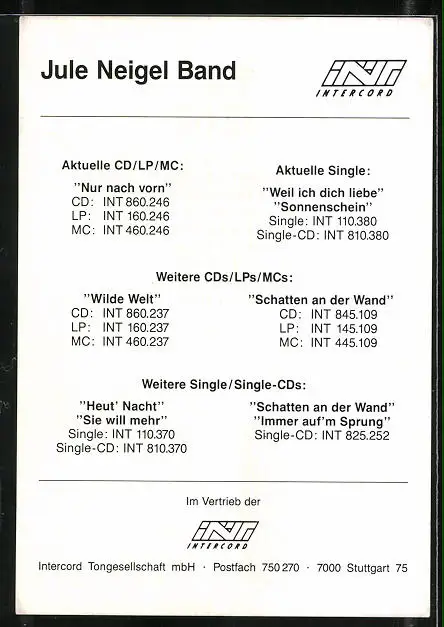 Jule Neigel Band

INT
INTERCORD

Aktuelle CD/LP/MC:

"Nur nach vorn"
CD: INT 860.246
LP: INT 160.246
MC: INT 460.246

Aktuelle Single:

"Weil ich dich liebe"
"Sonnenschein"
Single: INT 110.380
Single-CD: INT 810.380

Weitere CDs/LPs/MCs:

"Wilde Welt"
CD: INT 860.237
LP: INT 160.237
MC: INT 460.237

"Schatten an der Wand"
CD: INT 845.109
LP: INT 145.109
MC: INT 445.109

Weitere Single/Single-CDs:

"Heut' Nacht"
"Sie will mehr"
Single: INT 110.370
Single-CD: INT 810.370

"Schatten an der Wand"
"Immer auf'm Sprung"
Single-CD: INT 825.252

Im Vertrieb der

INT
INTERCORD

Intercord Tongesellschaft mbH · Postfach 750 270 · 7000 Stuttgart 75